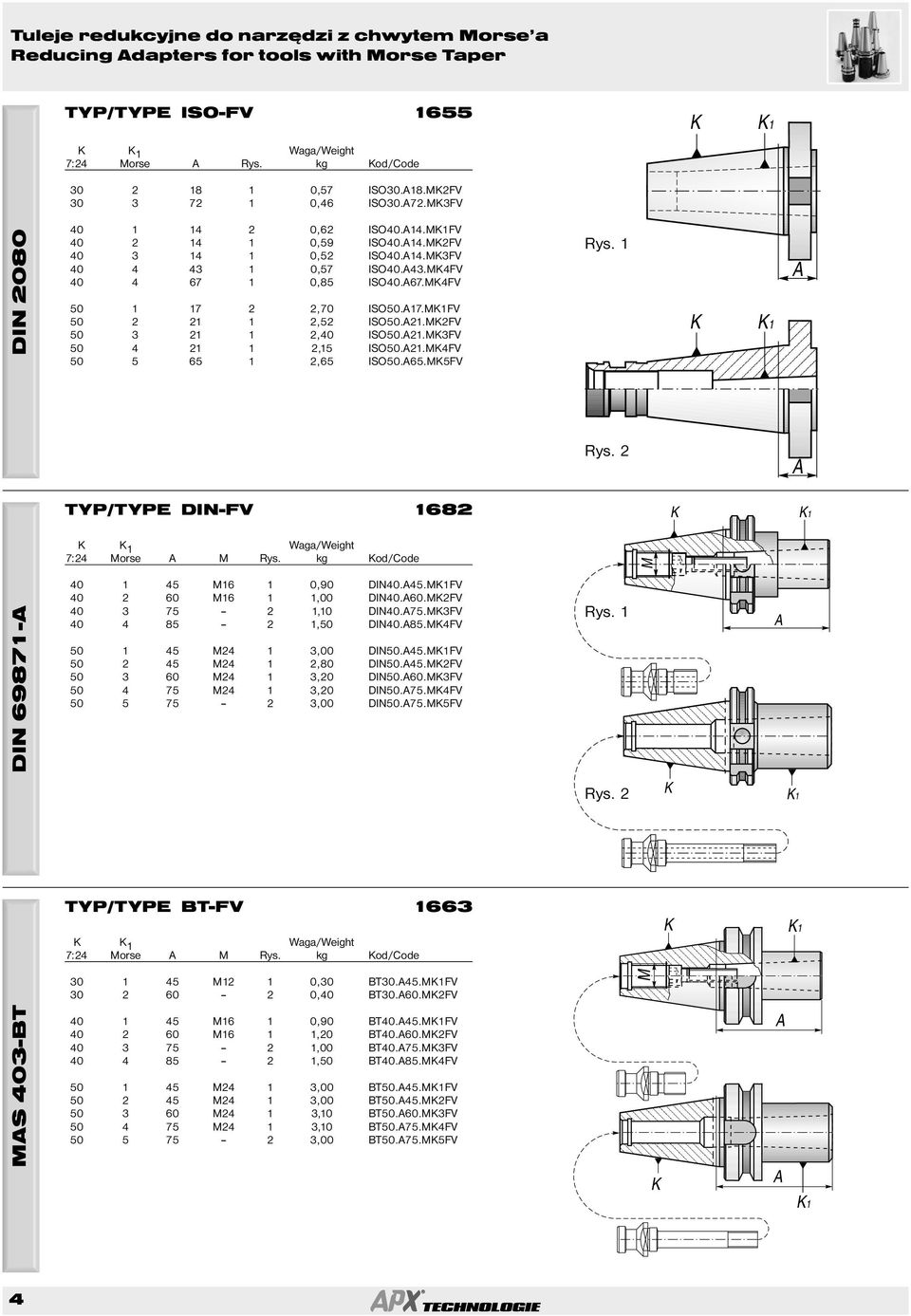 Tuleje redukcyjne do narzędzi z chwytem Morse'a
Reducing Adapters for tools with Morse Taper

DIN 2080

TYP/TYPE ISO-FV 1655

| K 7:24 | $K_1$ Morse | A | Rys. | Waga/Weight kg | Kod/Code |
|---|---|---|---|---|---|
| 30 | 2 | 18 | 1 | 0,57 | ISO30.A18.MK2FV |
| 30 | 3 | 72 | 1 | 0,46 | ISO30.A72.MK3FV |
| 40 | 1 | 14 | 2 | 0,62 | ISO40.A14.MK1FV |
| 40 | 2 | 14 | 1 | 0,59 | ISO40.A14.MK2FV |
| 40 | 3 | 14 | 1 | 0,52 | ISO40.A14.MK3FV |
| 40 | 4 | 43 | 1 | 0,57 | ISO40.A43.MK4FV |
| 40 | 4 | 67 | 1 | 0,85 | ISO40.A67.MK4FV |
| 50 | 1 | 17 | 2 | 2,70 | ISO50.A17.MK1FV |
| 50 | 2 | 21 | 1 | 2,52 | ISO50.A21.MK2FV |
| 50 | 3 | 21 | 1 | 2,40 | ISO50.A21.MK3FV |
| 50 | 4 | 21 | 1 | 2,15 | ISO50.A21.MK4FV |
| 50 | 5 | 65 | 1 | 2,65 | ISO50.A65.MK5FV |

K $K_1$ Rys. 1 A K $K_1$ Rys. 2 A

DIN 69871-A

TYP/TYPE DIN-FV 1682

| K 7:24 | $K_1$ Morse | A | M | Rys. | Waga/Weight kg | Kod/Code |
|---|---|---|---|---|---|---|
| 40 | 1 | 45 | M16 | 1 | 0,90 | DIN40.A45.MK1FV |
| 40 | 2 | 60 | M16 | 1 | 1,00 | DIN40.A60.MK2FV |
| 40 | 3 | 75 | – | 2 | 1,10 | DIN40.A75.MK3FV |
| 40 | 4 | 85 | – | 2 | 1,50 | DIN40.A85.MK4FV |
| 50 | 1 | 45 | M24 | 1 | 3,00 | DIN50.A45.MK1FV |
| 50 | 2 | 45 | M24 | 1 | 2,80 | DIN50.A45.MK2FV |
| 50 | 3 | 60 | M24 | 1 | 3,20 | DIN50.A60.MK3FV |
| 50 | 4 | 75 | M24 | 1 | 3,20 | DIN50.A75.MK4FV |
| 50 | 5 | 75 | – | 2 | 3,00 | DIN50.A75.MK5FV |

K $K_1$ M Rys. 1 A Rys. 2 K $K_1$

MAS 403-BT

TYP/TYPE BT-FV 1663

| K 7:24 | $K_1$ Morse | A | M | Rys. | Waga/Weight kg | Kod/Code |
|---|---|---|---|---|---|---|
| 30 | 1 | 45 | M12 | 1 | 0,30 | BT30.A45.MK1FV |
| 30 | 2 | 60 | – | 2 | 0,40 | BT30.A60.MK2FV |
| 40 | 1 | 45 | M16 | 1 | 0,90 | BT40.A45.MK1FV |
| 40 | 2 | 60 | M16 | 1 | 1,20 | BT40.A60.MK2FV |
| 40 | 3 | 75 | – | 2 | 1,00 | BT40.A75.MK3FV |
| 40 | 4 | 85 | – | 2 | 1,50 | BT40.A85.MK4FV |
| 50 | 1 | 45 | M24 | 1 | 3,00 | BT50.A45.MK1FV |
| 50 | 2 | 45 | M24 | 1 | 3,00 | BT50.A45.MK2FV |
| 50 | 3 | 60 | M24 | 1 | 3,10 | BT50.A60.MK3FV |
| 50 | 4 | 75 | M24 | 1 | 3,10 | BT50.A75.MK4FV |
| 50 | 5 | 75 | – | 2 | 3,00 | BT50.A75.MK5FV |

K $K_1$ M A K A $K_1$

4 APX TECHNOLOGIE